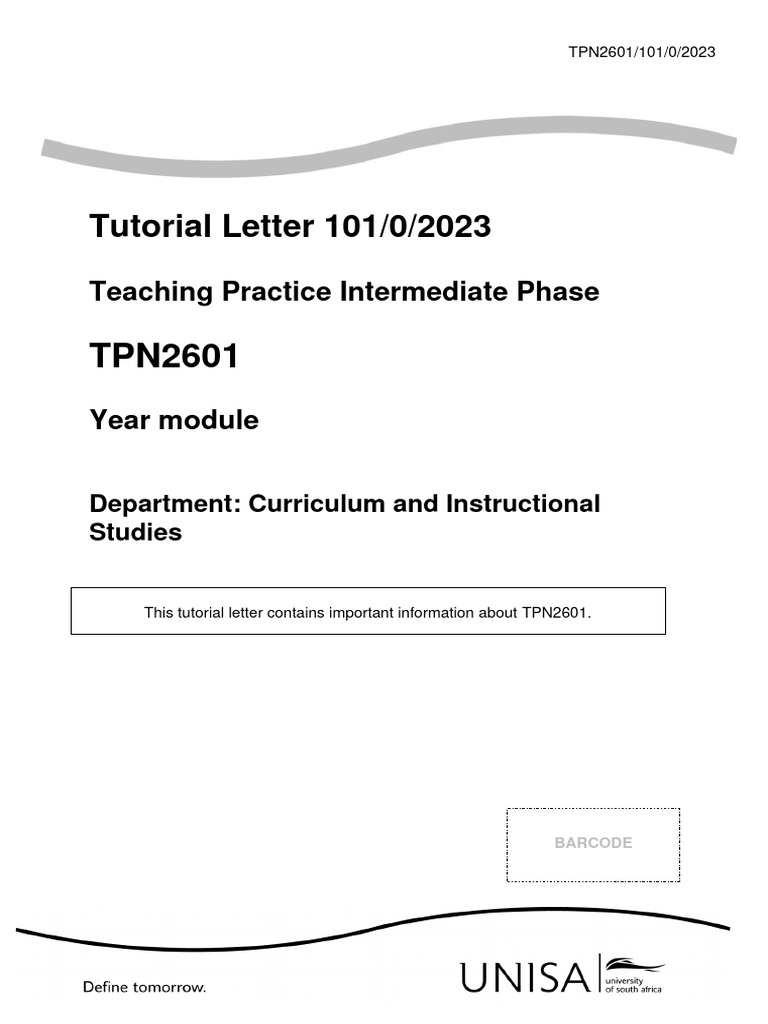 TPN2601/101/0/2023

Tutorial Letter 101/0/2023

Teaching Practice Intermediate Phase

TPN2601

Year module

Department: Curriculum and Instructional Studies

This tutorial letter contains important information about TPN2601.

BARCODE

Define tomorrow.

UNISA university of south africa